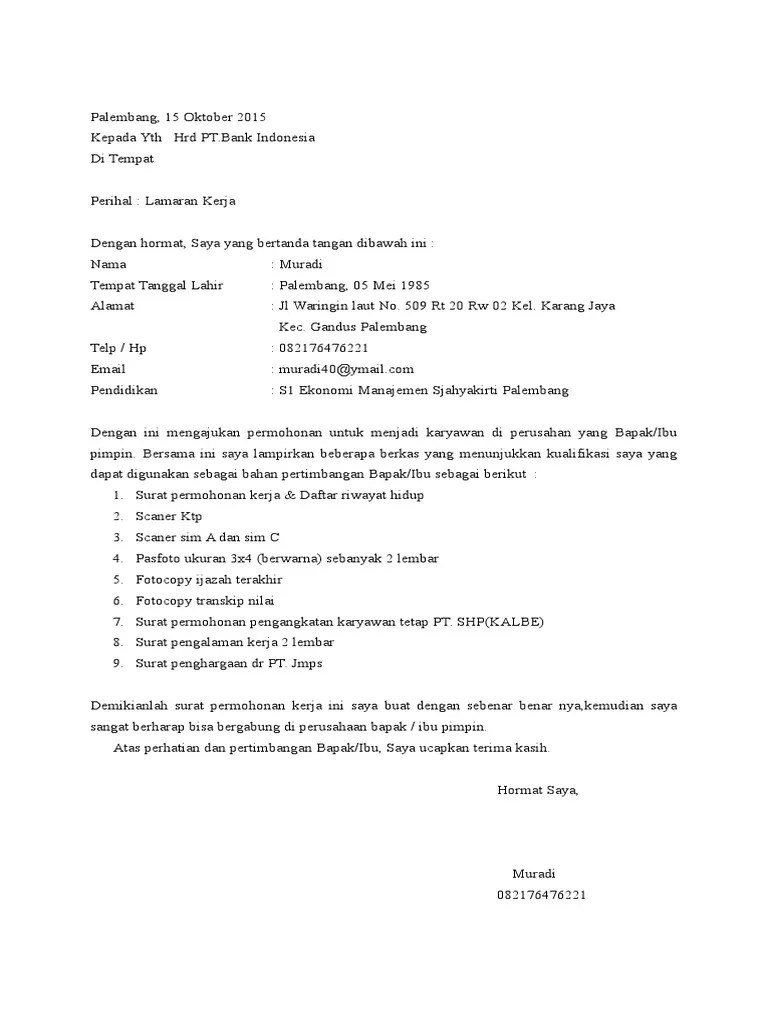 Palembang, 15 Oktober 2015
Kepada Yth   Hrd PT.Bank Indonesia
Di Tempat

Perihal : Lamaran Kerja

Dengan hormat, Saya yang bertanda tangan dibawah ini :
Nama : Muradi
Tempat Tanggal Lahir : Palembang, 05 Mei 1985
Alamat : Jl Waringin laut No. 509 Rt 20 Rw 02 Kel. Karang Jaya Kec. Gandus Palembang
Telp / Hp : 082176476221
Email : muradi40@ymail.com
Pendidikan : S1 Ekonomi Manajemen Sjahyakirti Palembang

Dengan ini mengajukan permohonan untuk menjadi karyawan di perusahan yang Bapak/Ibu pimpin. Bersama ini saya lampirkan beberapa berkas yang menunjukkan kualifikasi saya yang dapat digunakan sebagai bahan pertimbangan Bapak/Ibu sebagai berikut :
1. Surat permohonan kerja & Daftar riwayat hidup
2. Scaner Ktp
3. Scaner sim A dan sim C
4. Pasfoto ukuran 3x4 (berwarna) sebanyak 2 lembar
5. Fotocopy ijazah terakhir
6. Fotocopy transkip nilai
7. Surat permohonan pengangkatan karyawan tetap PT. SHP(KALBE)
8. Surat pengalaman kerja 2 lembar
9. Surat penghargaan dr PT. Jmps

Demikianlah surat permohonan kerja ini saya buat dengan sebenar benar nya,kemudian saya sangat berharap bisa bergabung di perusahaan bapak / ibu pimpin.
Atas perhatian dan pertimbangan Bapak/Ibu, Saya ucapkan terima kasih.

Hormat Saya,

Muradi
082176476221